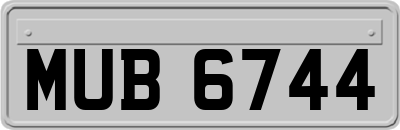 MUB 6744